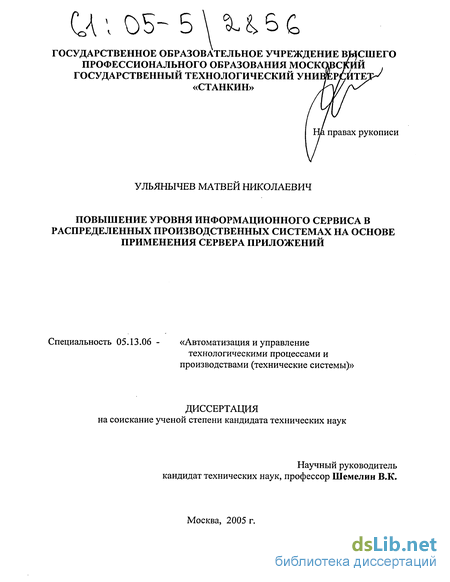 61:05-5/2856

ГОСУДАРСТВЕННОЕ ОБРАЗОВАТЕЛЬНОЕ УЧРЕЖДЕНИЕ ВЫСШЕГО ПРОФЕССИОНАЛЬНОГО ОБРАЗОВАНИЯ МОСКОВСКИЙ ГОСУДАРСТВЕННЫЙ ТЕХНОЛОГИЧЕСКИЙ УНИВЕРСИТЕТ «СТАНКИН»

На правах рукописи

УЛЬЯНЫЧЕВ МАТВЕЙ НИКОЛАЕВИЧ

ПОВЫШЕНИЕ УРОВНЯ ИНФОРМАЦИОННОГО СЕРВИСА В РАСПРЕДЕЛЕННЫХ ПРОИЗВОДСТВЕННЫХ СИСТЕМАХ НА ОСНОВЕ ПРИМЕНЕНИЯ СЕРВЕРА ПРИЛОЖЕНИЙ

Специальность 05.13.06 - «Автоматизация и управление технологическими процессами и производствами (технические системы)»

ДИССЕРТАЦИЯ
на соискание ученой степени кандидата технических наук

Научный руководитель
кандидат технических наук, профессор Шемелин В.К.

Москва, 2005 г.

dsLib.net
библиотека диссертаций